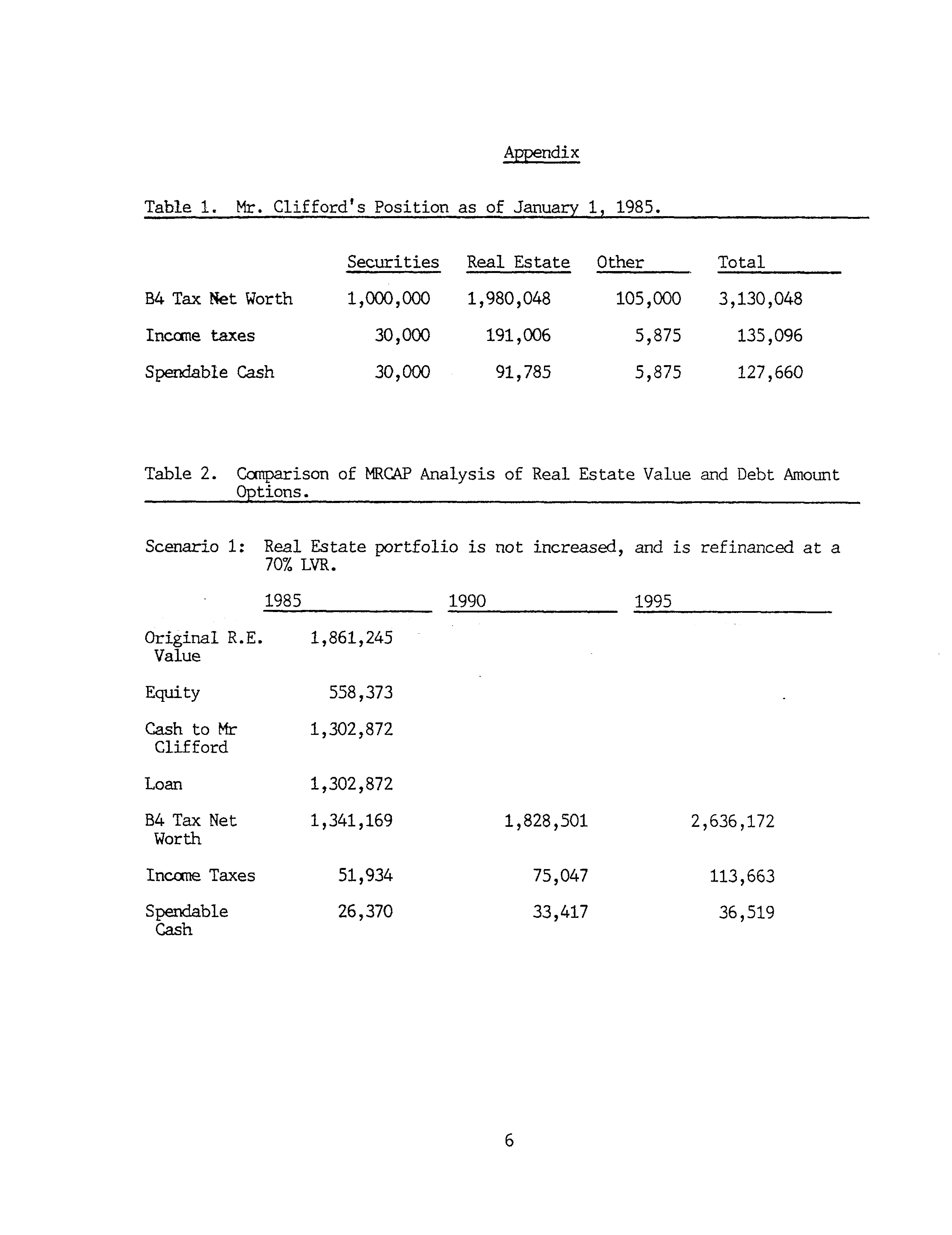 Appendix

Table 1. Mr. Clifford's Position as of January 1, 1985.

| | Securities | Real Estate | Other | Total |
|---|---|---|---|---|
| B4 Tax Net Worth | 1,000,000 | 1,980,048 | 105,000 | 3,130,048 |
| Income taxes | 30,000 | 191,006 | 5,875 | 135,096 |
| Spendable Cash | 30,000 | 91,785 | 5,875 | 127,660 |

Table 2. Comparison of MRCAP Analysis of Real Estate Value and Debt Amount Options.

Scenario 1: Real Estate portfolio is not increased, and is refinanced at a 70% LVR.

| | 1985 | 1990 | 1995 |
|---|---|---|---|
| Original R.E. Value | 1,861,245 | | |
| Equity | 558,373 | | |
| Cash to Mr Clifford | 1,302,872 | | |
| Loan | 1,302,872 | | |
| B4 Tax Net Worth | 1,341,169 | 1,828,501 | 2,636,172 |
| Income Taxes | 51,934 | 75,047 | 113,663 |
| Spendable Cash | 26,370 | 33,417 | 36,519 |

6